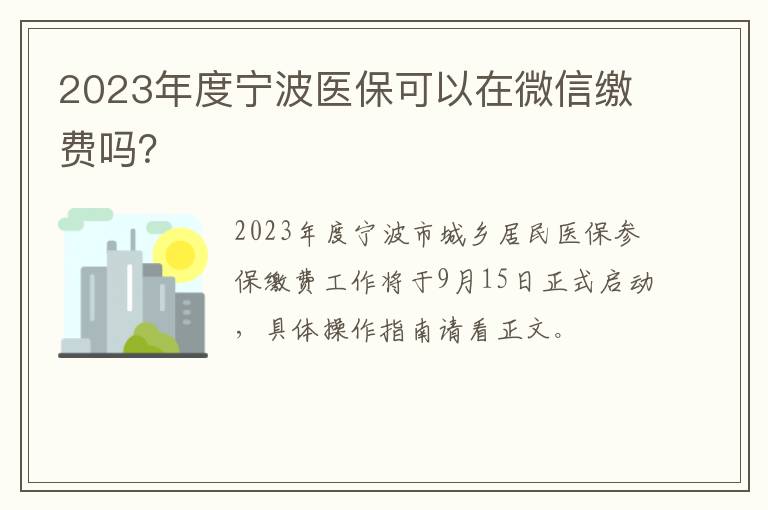 2023年度宁波医保可以在微信缴费吗?

2023年度宁波市城乡居民医保参保缴费工作将于9月15日正式启动，具体操作指南请看正文。